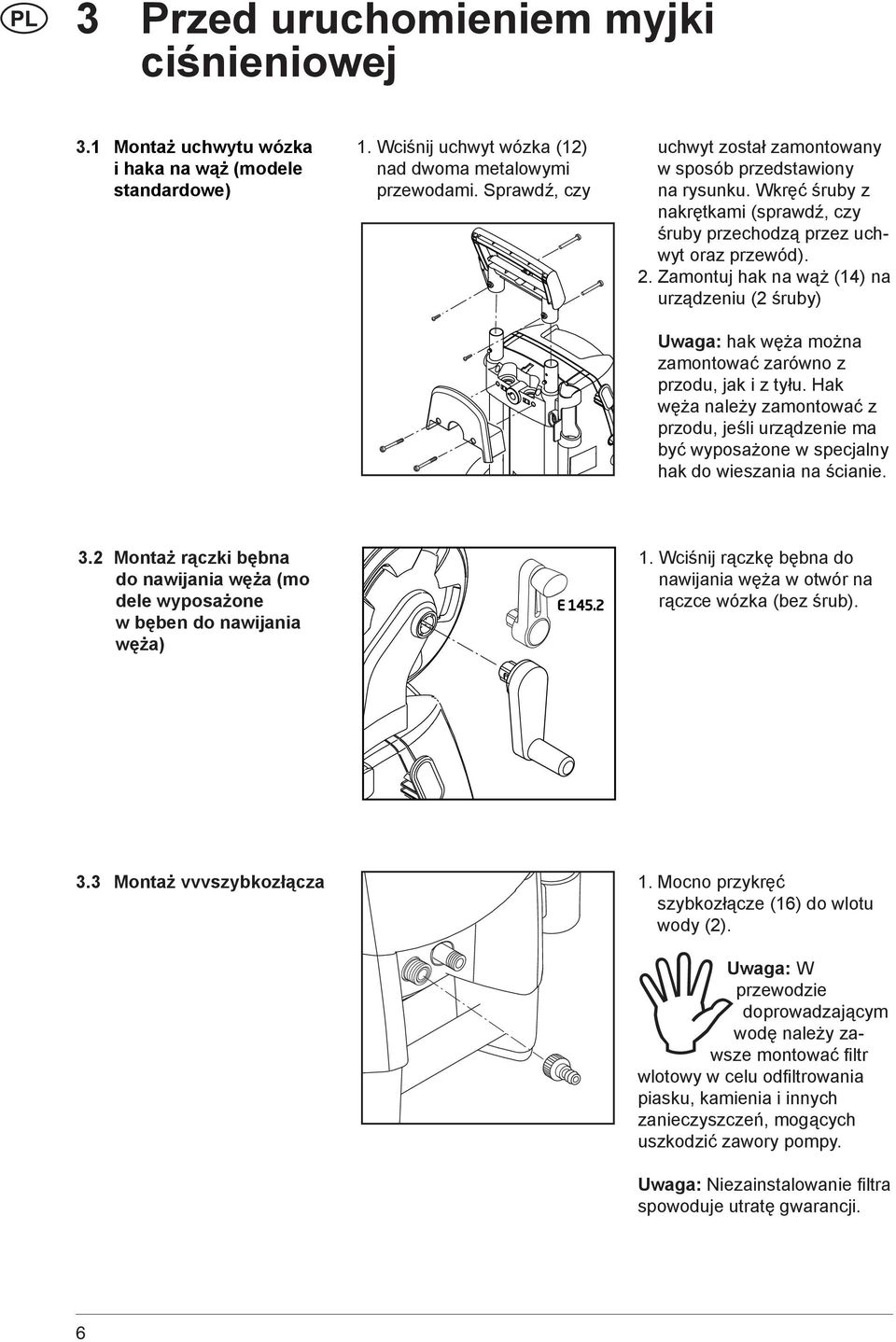 PL

3 Przed uruchomieniem myjki ciśnieniowej

3.1 Montaż uchwytu wózka i haka na wąż (modele standardowe)

1. Wciśnij uchwyt wózka (12) nad dwoma metalowymi przewodami. Sprawdź, czy uchwyt został zamontowany w sposób przedstawiony na rysunku. Wkręć śruby z nakrętkami (sprawdź, czy śruby przechodzą przez uchwyt oraz przewód).
2. Zamontuj hak na wąż (14) na urządzeniu (2 śruby)

Uwaga: hak węża można zamontować zarówno z przodu, jak i z tyłu. Hak węża należy zamontować z przodu, jeśli urządzenie ma być wyposażone w specjalny hak do wieszania na ścianie.

3.2 Montaż rączki bębna do nawijania węża (mo dele wyposażone w bęben do nawijania węża)

E 145.2

1. Wciśnij rączkę bębna do nawijania węża w otwór na rączce wózka (bez śrub).

3.3 Montaż vvvszybkozłącza

1. Mocno przykręć szybkozłącze (16) do wlotu wody (2).

Uwaga: W przewodzie doprowadzającym wodę należy zawsze montować filtr wlotowy w celu odfiltrowania piasku, kamienia i innych zanieczyszczeń, mogących uszkodzić zawory pompy.

Uwaga: Niezainstalowanie filtra spowoduje utratę gwarancji.

6